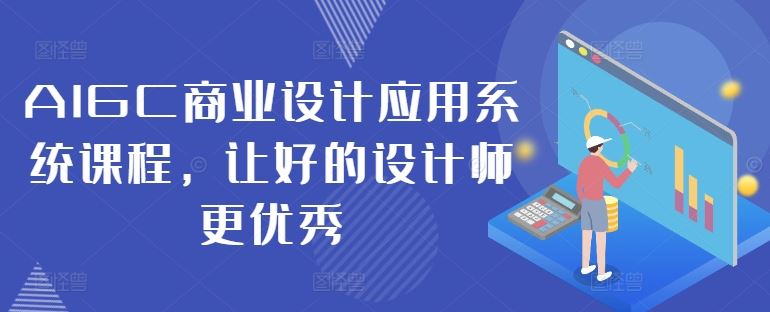 AIGC商业设计应用系统课程，让好的设计师更优秀